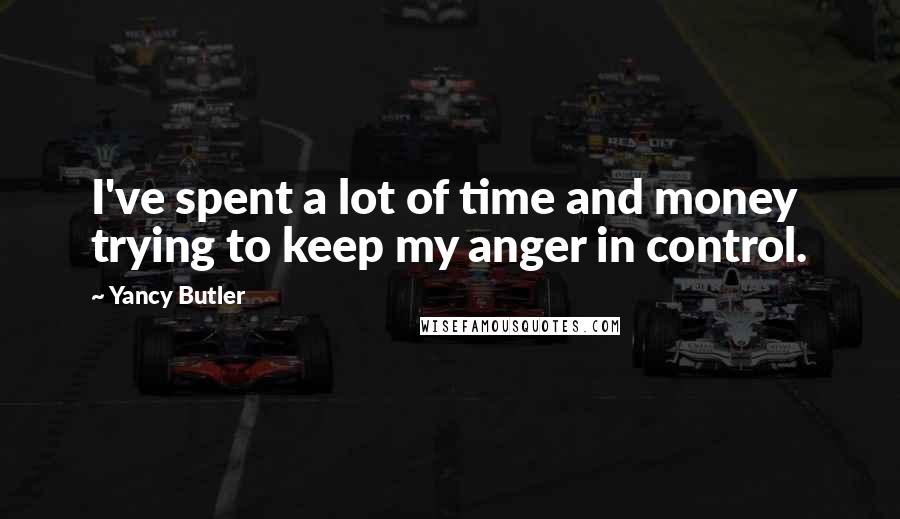 I've spent a lot of time and money trying to keep my anger in control.

~ Yancy Butler

WISEFAMOUSQUOTES.COM